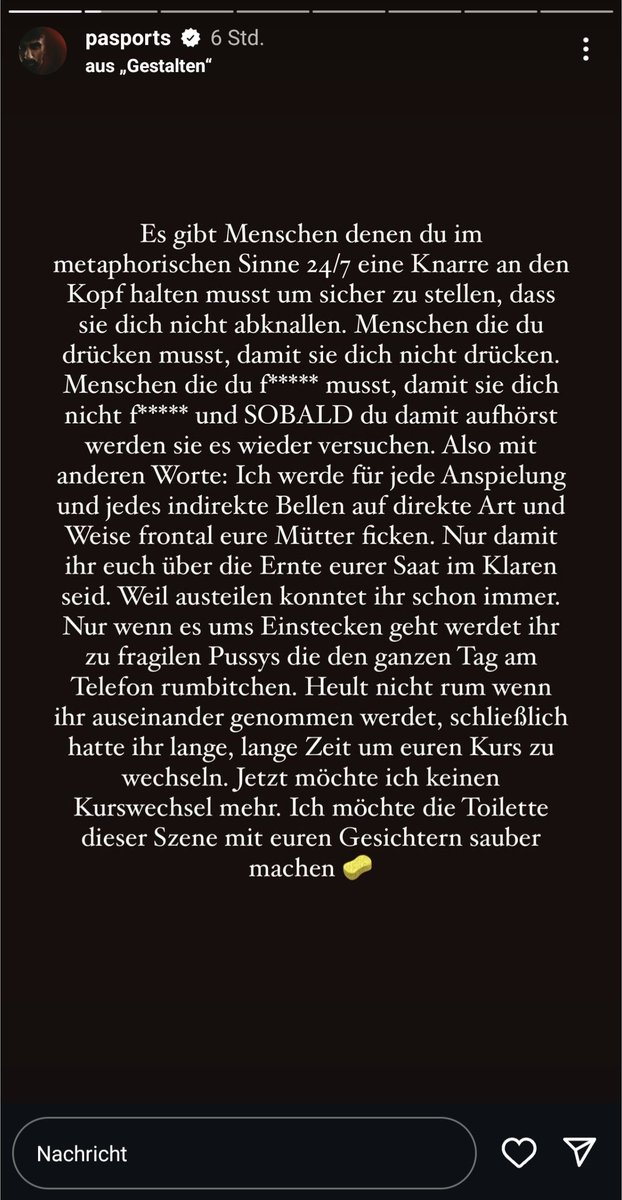 pasports 6 Std.
aus „Gestalten“

Es gibt Menschen denen du im metaphorischen Sinne 24/7 eine Knarre an den Kopf halten musst um sicher zu stellen, dass sie dich nicht abknallen. Menschen die du drücken musst, damit sie dich nicht drücken. Menschen die du f***** musst, damit sie dich nicht f***** und SOBALD du damit aufhörst werden sie es wieder versuchen. Also mit anderen Worte: Ich werde für jede Anspielung und jedes indirekte Bellen auf direkte Art und Weise frontal eure Mütter ficken. Nur damit ihr euch über die Ernte eurer Saat im Klaren seid. Weil austeilen konntet ihr schon immer. Nur wenn es ums Einstecken geht werdet ihr zu fragilen Pussys die den ganzen Tag am Telefon rumbitchen. Heult nicht rum wenn ihr auseinander genommen werdet, schließlich hatte ihr lange, lange Zeit um euren Kurs zu wechseln. Jetzt möchte ich keinen Kurswechsel mehr. Ich möchte die Toilette dieser Szene mit euren Gesichtern sauber machen

Nachricht